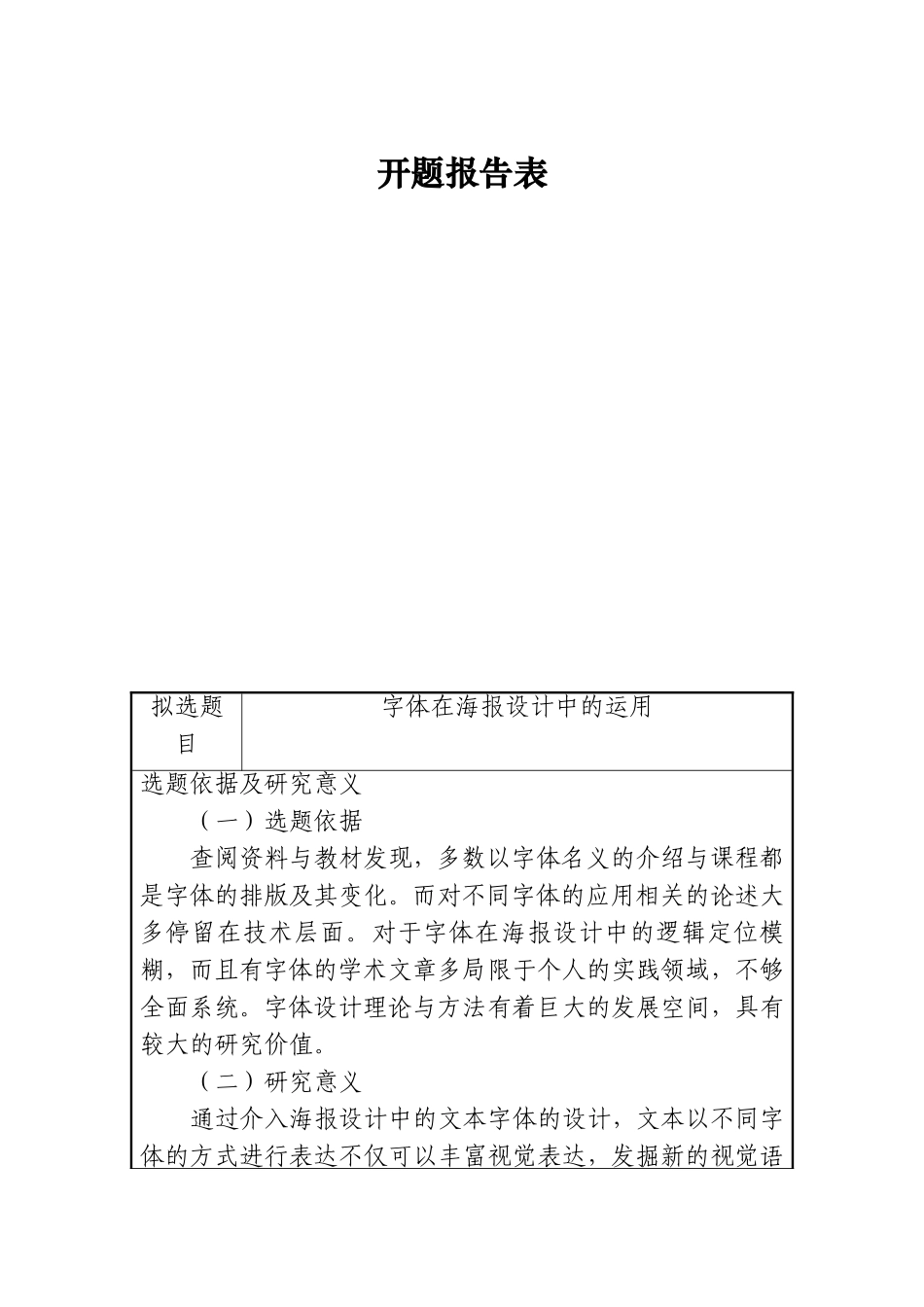 开题报告表

| 拟选题目 | 字体在海报设计中的运用 |
|---|---|

选题依据及研究意义

（一）选题依据

查阅资料与教材发现，多数以字体名义的介绍与课程都是字体的排版及其变化。而对不同字体的应用相关的论述大多停留在技术层面。对于字体在海报设计中的逻辑定位模糊，而且有字体的学术文章多局限于个人的实践领域，不够全面系统。字体设计理论与方法有着巨大的发展空间，具有较大的研究价值。

（二）研究意义

通过介入海报设计中的文本字体的设计，文本以不同字体的方式进行表达不仅可以丰富视觉表达，发掘新的视觉语